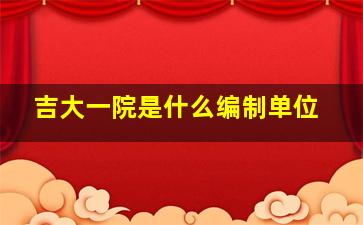 吉大一院是什么编制单位